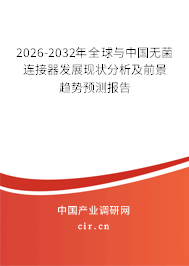 2026-2032年全球与中国无菌连接器发展现状分析及前景趋势预测报告

中国产业调研网

cir.cn